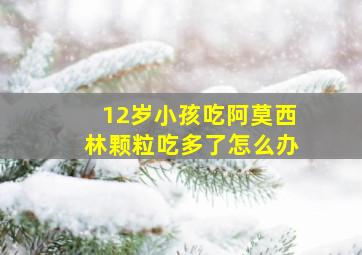 12岁小孩吃阿莫西林颗粒吃多了怎么办